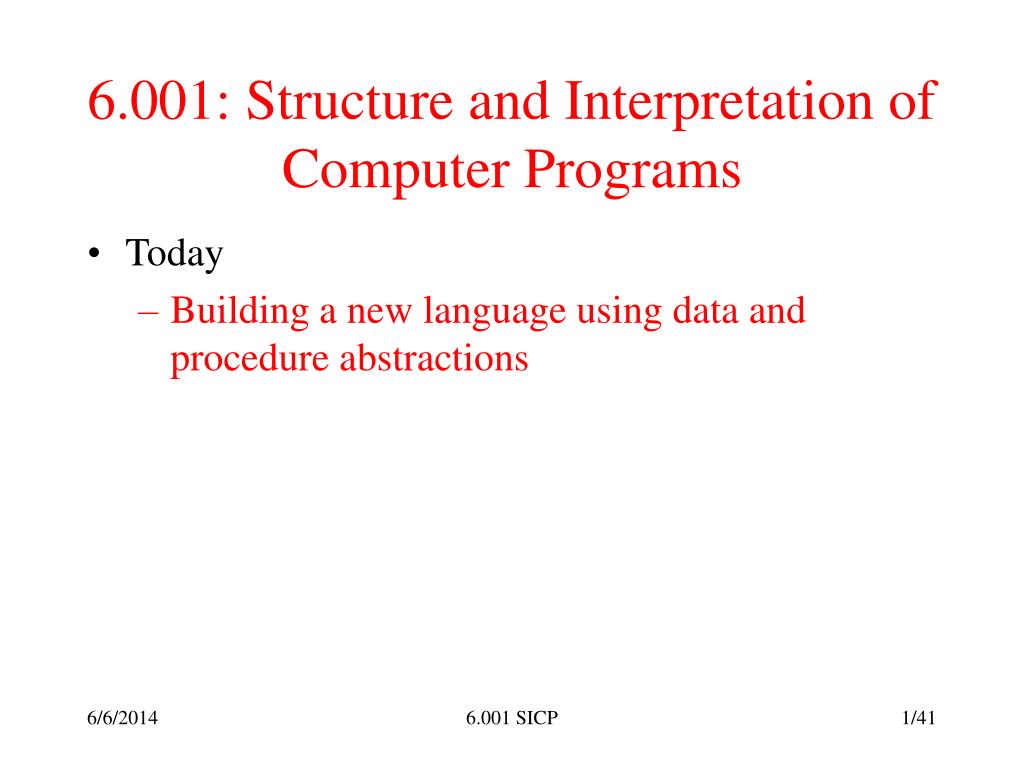 6.001: Structure and Interpretation of Computer Programs

• Today
– Building a new language using data and procedure abstractions

6/6/2014
6.001 SICP
1/41